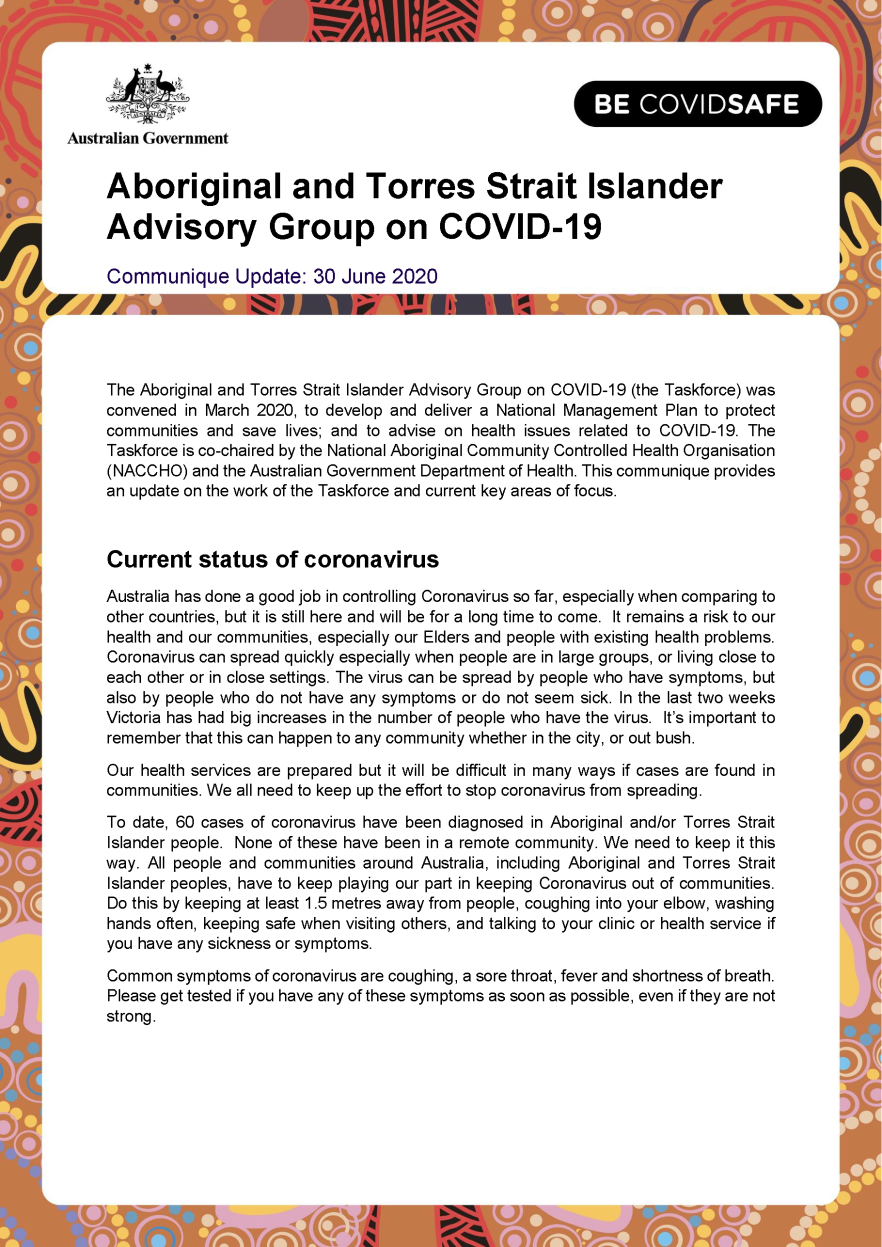 Australian Government

BE COVIDSAFE

Aboriginal and Torres Strait Islander Advisory Group on COVID-19

Communique Update: 30 June 2020

The Aboriginal and Torres Strait Islander Advisory Group on COVID-19 (the Taskforce) was convened in March 2020, to develop and deliver a National Management Plan to protect communities and save lives; and to advise on health issues related to COVID-19. The Taskforce is co-chaired by the National Aboriginal Community Controlled Health Organisation (NACCHO) and the Australian Government Department of Health. This communique provides an update on the work of the Taskforce and current key areas of focus.

Current status of coronavirus

Australia has done a good job in controlling Coronavirus so far, especially when comparing to other countries, but it is still here and will be for a long time to come. It remains a risk to our health and our communities, especially our Elders and people with existing health problems. Coronavirus can spread quickly especially when people are in large groups, or living close to each other or in close settings. The virus can be spread by people who have symptoms, but also by people who do not have any symptoms or do not seem sick. In the last two weeks Victoria has had big increases in the number of people who have the virus. It's important to remember that this can happen to any community whether in the city, or out bush.

Our health services are prepared but it will be difficult in many ways if cases are found in communities. We all need to keep up the effort to stop coronavirus from spreading.

To date, 60 cases of coronavirus have been diagnosed in Aboriginal and/or Torres Strait Islander people. None of these have been in a remote community. We need to keep it this way. All people and communities around Australia, including Aboriginal and Torres Strait Islander peoples, have to keep playing our part in keeping Coronavirus out of communities. Do this by keeping at least 1.5 metres away from people, coughing into your elbow, washing hands often, keeping safe when visiting others, and talking to your clinic or health service if you have any sickness or symptoms.

Common symptoms of coronavirus are coughing, a sore throat, fever and shortness of breath. Please get tested if you have any of these symptoms as soon as possible, even if they are not strong.